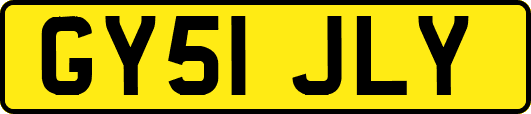 GY51 JLY